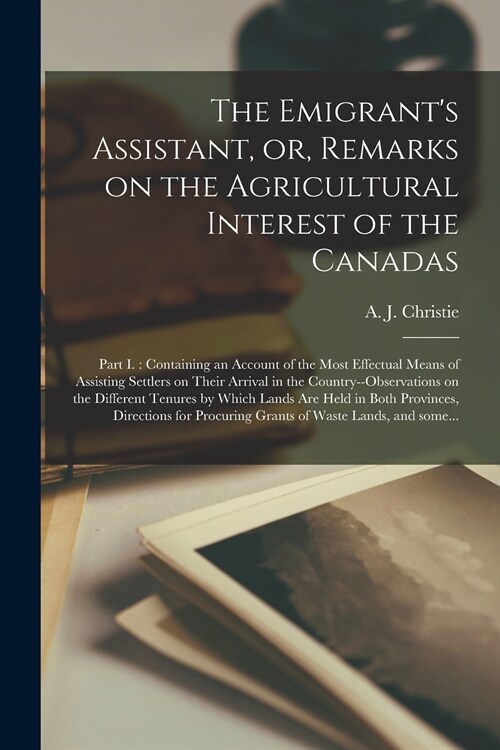 The Emigrant's Assistant, or, Remarks on the Agricultural Interest of the Canadas

A. J. Christie

Part I. : Containing an Account of the Most Effectual Means of Assisting Settlers on Their Arrival in the Country--Observations on the Different Tenures by Which Lands Are Held in Both Provinces, Directions for Procuring Grants of Waste Lands, and some...